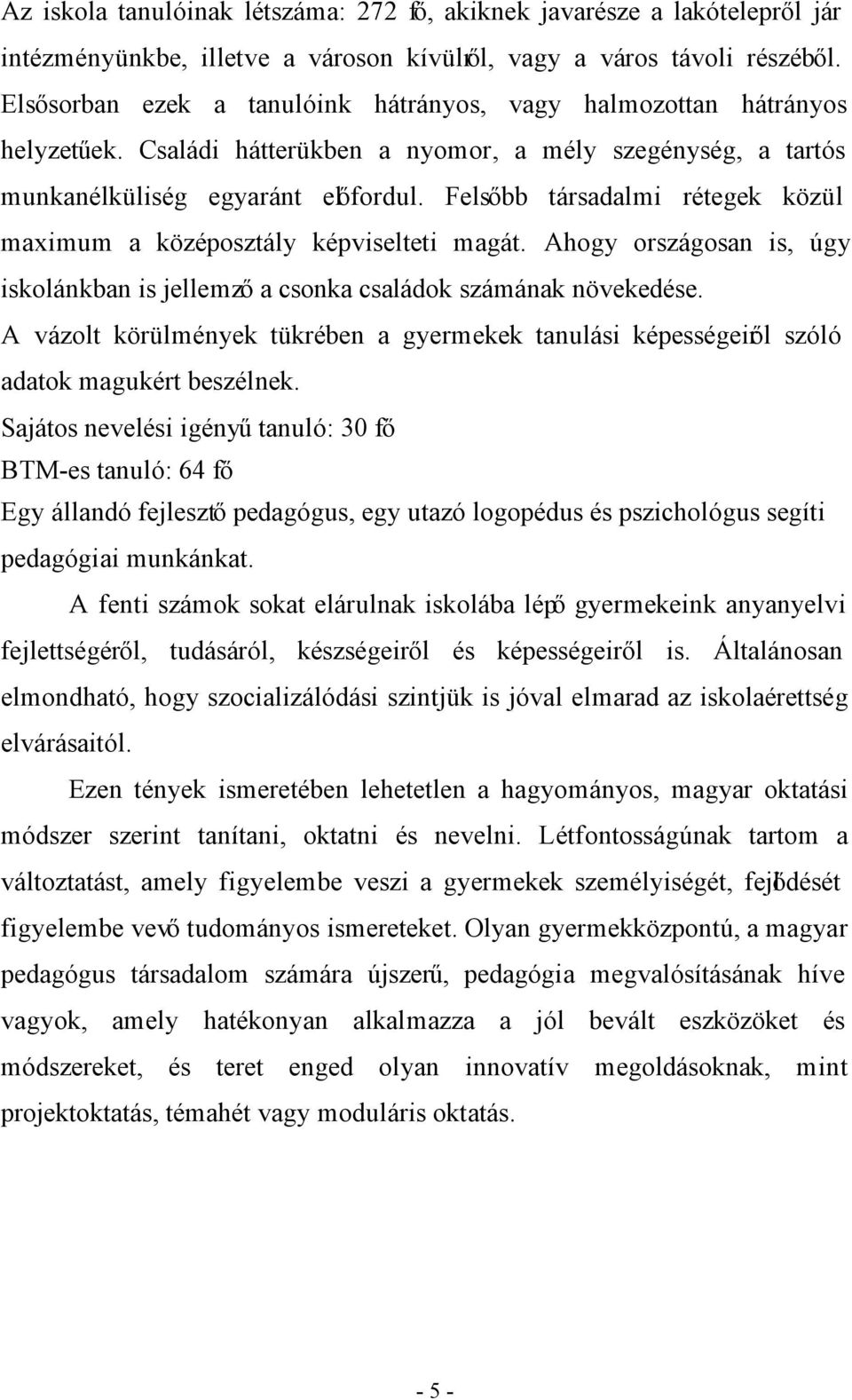 Az iskola tanulóinak létszáma: 272 fő, akiknek javarésze a lakótelepről jár intézményünkbe, illetve a városon kívülről, vagy a város távoli részéből. Elsősorban ezek a tanulóink hátrányos, vagy halmozottan hátrányos helyzetűek. Családi hátterükben a nyomor, a mély szegénység, a tartós munkanélküliség egyaránt előfordul. Felsőbb társadalmi rétegek közül maximum a középosztály képviselteti magát. Ahogy országosan is, úgy iskolánkban is jellemző a csonka családok számának növekedése.

A vázolt körülmények tükrében a gyermekek tanulási képességeiről szóló adatok magukért beszélnek.

Sajátos nevelési igényű tanuló: 30 fő

BTM-es tanuló: 64 fő

Egy állandó fejlesztő pedagógus, egy utazó logopédus és pszichológus segíti pedagógiai munkánkat.

A fenti számok sokat elárulnak iskolába lépő gyermekeink anyanyelvi fejlettségéről, tudásáról, készségeiről és képességeiről is. Általánosan elmondható, hogy szocializálódási szintjük is jóval elmarad az iskolaérettség elvárásaitól.

Ezen tények ismeretében lehetetlen a hagyományos, magyar oktatási módszer szerint tanítani, oktatni és nevelni. Létfontosságúnak tartom a változtatást, amely figyelembe veszi a gyermekek személyiségét, fejlődését figyelembe vevő tudományos ismereteket. Olyan gyermekközpontú, a magyar pedagógus társadalom számára újszerű, pedagógia megvalósításának híve vagyok, amely hatékonyan alkalmazza a jól bevált eszközöket és módszereket, és teret enged olyan innovatív megoldásoknak, mint projektoktatás, témahét vagy moduláris oktatás.

- 5 -